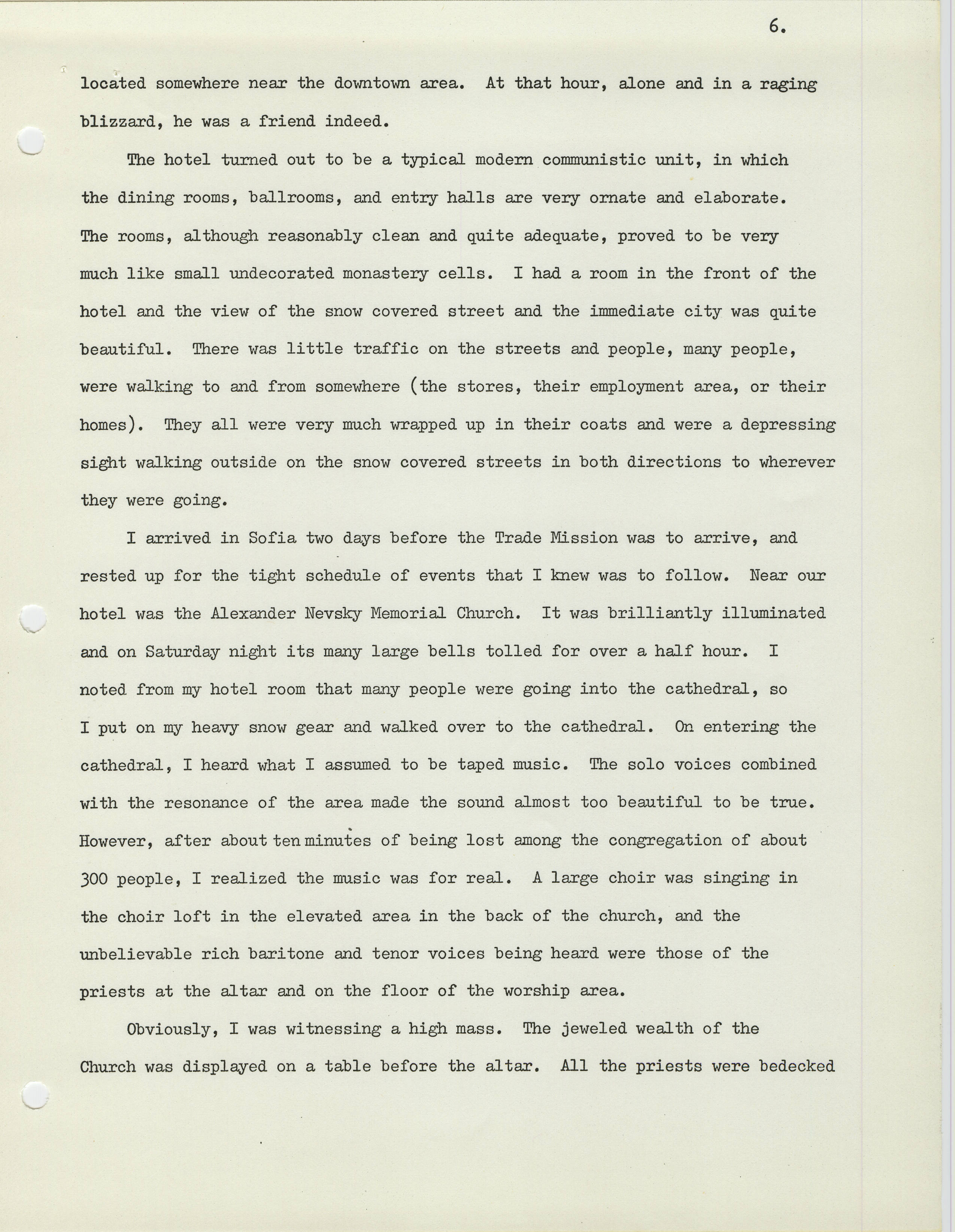 6.

located somewhere near the downtown area. At that hour, alone and in a raging blizzard, he was a friend indeed.

The hotel turned out to be a typical modern communistic unit, in which the dining rooms, ballrooms, and entry halls are very ornate and elaborate. The rooms, although reasonably clean and quite adequate, proved to be very much like small undecorated monastery cells. I had a room in the front of the hotel and the view of the snow covered street and the immediate city was quite beautiful. There was little traffic on the streets and people, many people, were walking to and from somewhere (the stores, their employment area, or their homes). They all were very much wrapped up in their coats and were a depressing sight walking outside on the snow covered streets in both directions to wherever they were going.

I arrived in Sofia two days before the Trade Mission was to arrive, and rested up for the tight schedule of events that I knew was to follow. Near our hotel was the Alexander Nevsky Memorial Church. It was brilliantly illuminated and on Saturday night its many large bells tolled for over a half hour. I noted from my hotel room that many people were going into the cathedral, so I put on my heavy snow gear and walked over to the cathedral. On entering the cathedral, I heard what I assumed to be taped music. The solo voices combined with the resonance of the area made the sound almost too beautiful to be true. However, after about ten minutes of being lost among the congregation of about 300 people, I realized the music was for real. A large choir was singing in the choir loft in the elevated area in the back of the church, and the unbelievable rich baritone and tenor voices being heard were those of the priests at the altar and on the floor of the worship area.

Obviously, I was witnessing a high mass. The jeweled wealth of the Church was displayed on a table before the altar. All the priests were bedecked